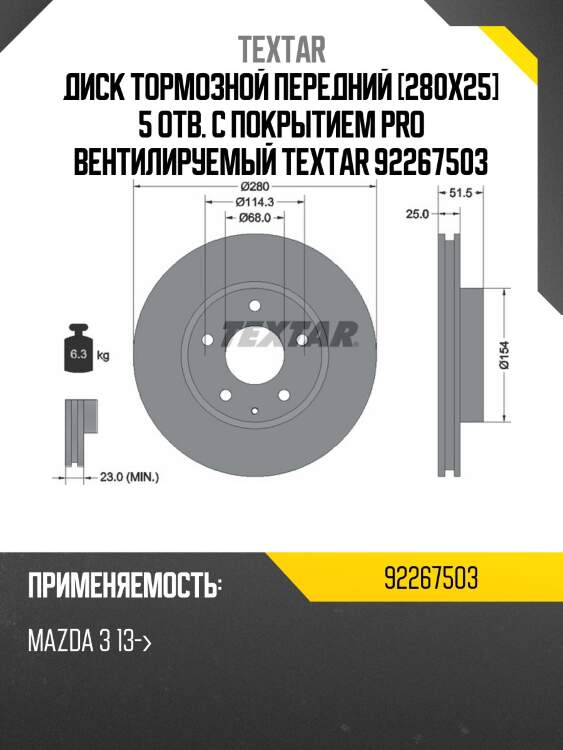 TEXTAR

ДИСК ТОРМОЗНОЙ ПЕРЕДНИЙ [280X25] 5 ОТВ. С ПОКРЫТИЕМ PRO ВЕНТИЛИРУЕМЫЙ TEXTAR 92267503

Ø280

Ø114.3

Ø68.0

51.5

25.0

TEXTAR

6.3 kg

Ø154

23.0 (MIN.)

ПРИМЕНЯЕМОСТЬ:

92267503

MAZDA 3 13->